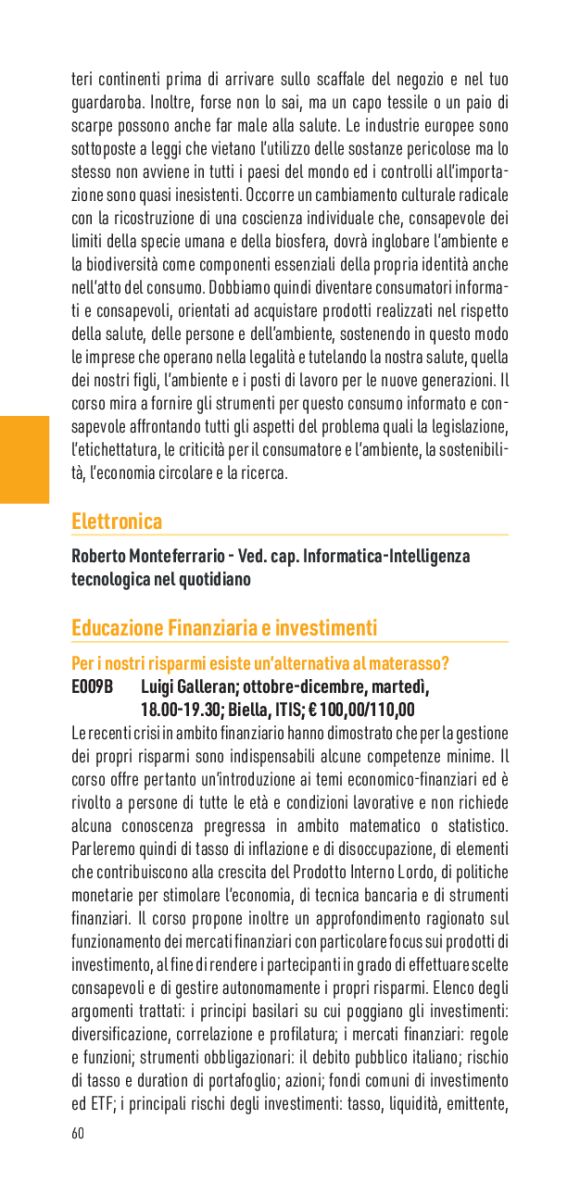 teri continenti prima di arrivare sullo scaffale del negozio e nel tuo guardaroba. Inoltre, forse non lo sai, ma un capo tessile o un paio di scarpe possono anche far male alla salute. Le industrie europee sono sottoposte a leggi che vietano l'utilizzo delle sostanze pericolose ma lo stesso non avviene in tutti i paesi del mondo ed i controlli all'importazione sono quasi inesistenti. Occorre un cambiamento culturale radicale con la ricostruzione di una coscienza individuale che, consapevole dei limiti della specie umana e della biosfera, dovrà inglobare l'ambiente e la biodiversità come componenti essenziali della propria identità anche nell'atto del consumo. Dobbiamo quindi diventare consumatori informati e consapevoli, orientati ad acquistare prodotti realizzati nel rispetto della salute, delle persone e dell'ambiente, sostenendo in questo modo le imprese che operano nella legalità e tutelando la nostra salute, quella dei nostri figli, l'ambiente e i posti di lavoro per le nuove generazioni. Il corso mira a fornire gli strumenti per questo consumo informato e consapevole affrontando tutti gli aspetti del problema quali la legislazione, l'etichettatura, le criticità per il consumatore e l'ambiente, la sostenibilità, l'economia circolare e la ricerca.

Elettronica

Roberto Monteferrario - Ved. cap. Informatica-Intelligenza tecnologica nel quotidiano

Educazione Finanziaria e investimenti

Per i nostri risparmi esiste un'alternativa al materasso?
E009B Luigi Galleran; ottobre-dicembre, martedì, 18.00-19.30; Biella, ITIS; € 100,00/110,00
Le recenti crisi in ambito finanziario hanno dimostrato che per la gestione dei propri risparmi sono indispensabili alcune competenze minime. Il corso offre pertanto un'introduzione ai temi economico-finanziari ed è rivolto a persone di tutte le età e condizioni lavorative e non richiede alcuna conoscenza pregressa in ambito matematico o statistico. Parleremo quindi di tasso di inflazione e di disoccupazione, di elementi che contribuiscono alla crescita del Prodotto Interno Lordo, di politiche monetarie per stimolare l'economia, di tecnica bancaria e di strumenti finanziari. Il corso propone inoltre un approfondimento ragionato sul funzionamento dei mercati finanziari con particolare focus sui prodotti di investimento, al fine di rendere i partecipanti in grado di effettuare scelte consapevoli e di gestire autonomamente i propri risparmi. Elenco degli argomenti trattati: i principi basilari su cui poggiano gli investimenti: diversificazione, correlazione e profilatura; i mercati finanziari: regole e funzioni; strumenti obbligazionari: il debito pubblico italiano; rischio di tasso e duration di portafoglio; azioni; fondi comuni di investimento ed ETF; i principali rischi degli investimenti: tasso, liquidità, emittente,

60